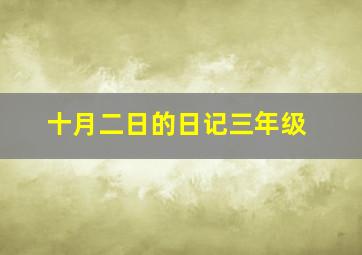 十月二日的日记三年级